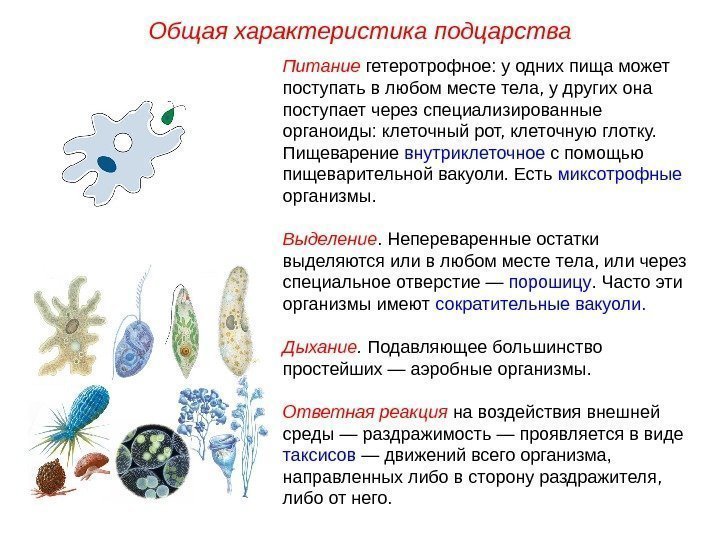 Общая характеристика подцарства

Питание гетеротрофное: у одних пища может поступать в любом месте тела, у других она поступает через специализированные органоиды: клеточный рот, клеточную глотку. Пищеварение внутриклеточное с помощью пищеварительной вакуоли. Есть миксотрофные организмы.

Выделение. Непереваренные остатки выделяются или в любом месте тела, или через специальное отверстие — порошицу. Часто эти организмы имеют сократительные вакуоли.

Дыхание. Подавляющее большинство простейших — аэробные организмы.

Ответная реакция на воздействия внешней среды — раздражимость — проявляется в виде таксисов — движений всего организма, направленных либо в сторону раздражителя, либо от него.